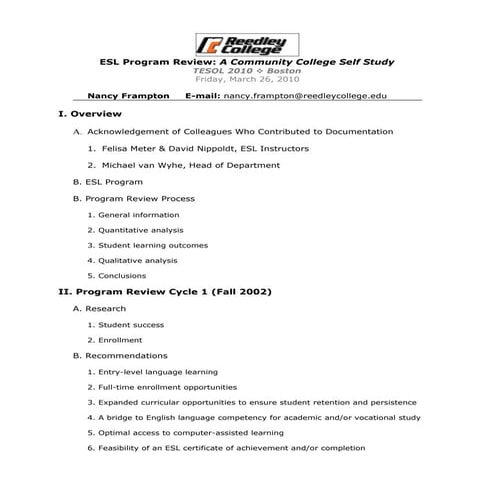 Reedley College

ESL Program Review: A Community College Self Study
TESOL 2010 ✧ Boston
Friday, March 26, 2010

Nancy Frampton E-mail: nancy.frampton@reedleycollege.edu

I. Overview

A. Acknowledgement of Colleagues Who Contributed to Documentation

1. Felisa Meter & David Nippoldt, ESL Instructors

2. Michael van Wyhe, Head of Department

B. ESL Program

B. Program Review Process

1. General information

2. Quantitative analysis

3. Student learning outcomes

4. Qualitative analysis

5. Conclusions

II. Program Review Cycle 1 (Fall 2002)

A. Research

1. Student success

2. Enrollment

B. Recommendations

1. Entry-level language learning

2. Full-time enrollment opportunities

3. Expanded curricular opportunities to ensure student retention and persistence

4. A bridge to English language competency for academic and/or vocational study

5. Optimal access to computer-assisted learning

6. Feasibility of an ESL certificate of achievement and/or completion